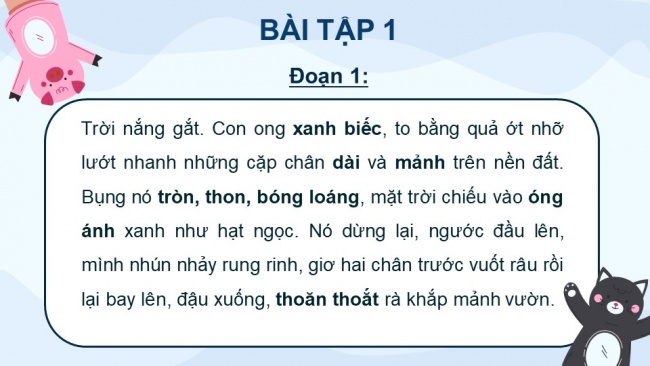 BÀI TẬP 1

Đoạn 1:

Trời nắng gắt. Con ong xanh biếc, to bằng quả ớt nhỡ lướt nhanh những cặp chân dài và mảnh trên nền đất. Bụng nó tròn, thon, bóng loáng, mặt trời chiếu vào óng ánh xanh như hạt ngọc. Nó dừng lại, ngước đầu lên, mình nhún nhảy rung rinh, giơ hai chân trước vuốt râu rồi lại bay lên, đậu xuống, thoăn thoắt rà khắp mảnh vườn.